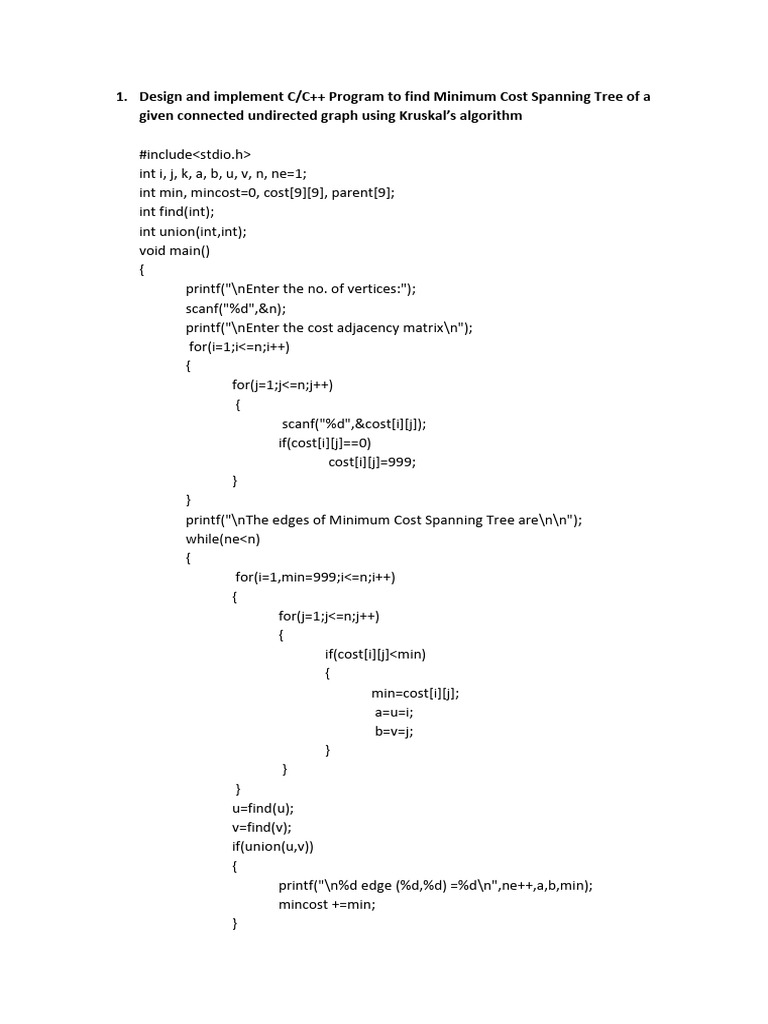 1. Design and implement C/C++ Program to find Minimum Cost Spanning Tree of a given connected undirected graph using Kruskal's algorithm

#include<stdio.h>
int i, j, k, a, b, u, v, n, ne=1;
int min, mincost=0, cost[9][9], parent[9];
int find(int);
int union(int,int);
void main()
{
printf("\nEnter the no. of vertices:");
scanf("%d",&n);
printf("\nEnter the cost adjacency matrix\n");
for(i=1;i<=n;i++)
{
for(j=1;j<=n;j++)
{
scanf("%d",&cost[i][j]);
if(cost[i][j]==0)
cost[i][j]=999;
}
}
printf("\nThe edges of Minimum Cost Spanning Tree are\n\n");
while(ne<n)
{
for(i=1,min=999;i<=n;i++)
{
for(j=1;j<=n;j++)
{
if(cost[i][j]<min)
{
min=cost[i][j];
a=u=i;
b=v=j;
}
}
}
u=find(u);
v=find(v);
if(union(u,v))
{
printf("\n%d edge (%d,%d) =%d\n",ne++,a,b,min);
mincost +=min;
}